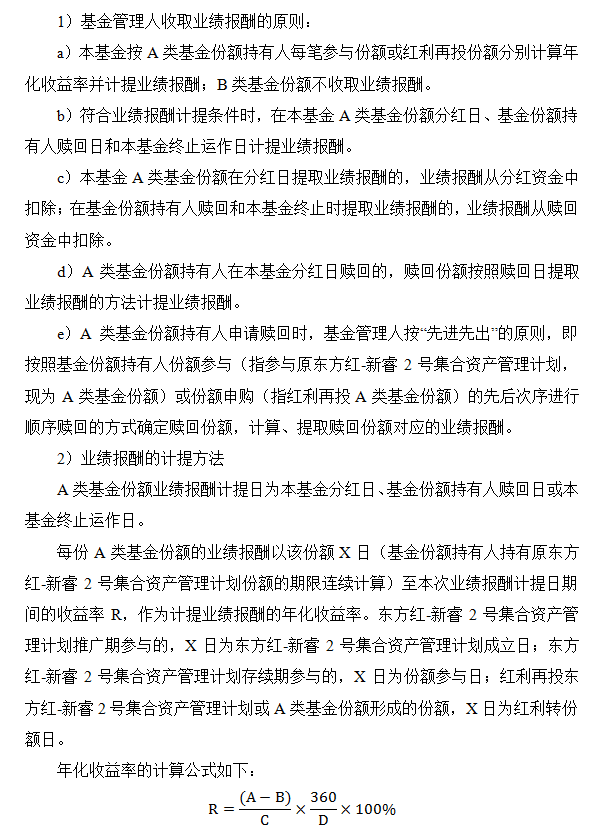 1）基金管理人收取业绩报酬的原则：

a）本基金按 A 类基金份额持有人每笔参与份额或红利再投份额分别计算年化收益率并计提业绩报酬；B 类基金份额不收取业绩报酬。

b）符合业绩报酬计提条件时，在本基金 A 类基金份额分红日、基金份额持有人赎回日和本基金终止运作日计提业绩报酬。

c）本基金 A 类基金份额在分红日提取业绩报酬的，业绩报酬从分红资金中扣除；在基金份额持有人赎回和本基金终止时提取业绩报酬的，业绩报酬从赎回资金中扣除。

d）A 类基金份额持有人在本基金分红日赎回的，赎回份额按照赎回日提取业绩报酬的方法计提业绩报酬。

e）A 类基金份额持有人申请赎回时，基金管理人按“先进先出”的原则，即按照基金份额持有人份额参与（指参与原东方红-新睿 2 号集合资产管理计划，现为 A 类基金份额）或份额申购（指红利再投 A 类基金份额）的先后次序进行顺序赎回的方式确定赎回份额，计算、提取赎回份额对应的业绩报酬。

2）业绩报酬的计提方法

A 类基金份额业绩报酬计提日为本基金分红日、基金份额持有人赎回日或本基金终止运作日。

每份 A 类基金份额的业绩报酬以该份额 X 日（基金份额持有人持有原东方红-新睿 2 号集合资产管理计划份额的期限连续计算）至本次业绩报酬计提日期间的收益率 R，作为计提业绩报酬的年化收益率。东方红-新睿 2 号集合资产管理计划推广期参与的，X 日为东方红-新睿 2 号集合资产管理计划成立日；东方红-新睿 2 号集合资产管理计划存续期参与的，X 日为份额参与日；红利再投东方红-新睿 2 号集合资产管理计划或 A 类基金份额形成的份额，X 日为红利转份额日。

年化收益率的计算公式如下：

$R = \frac{(A-B)}{C} \times \frac{360}{D} \times 100\%$